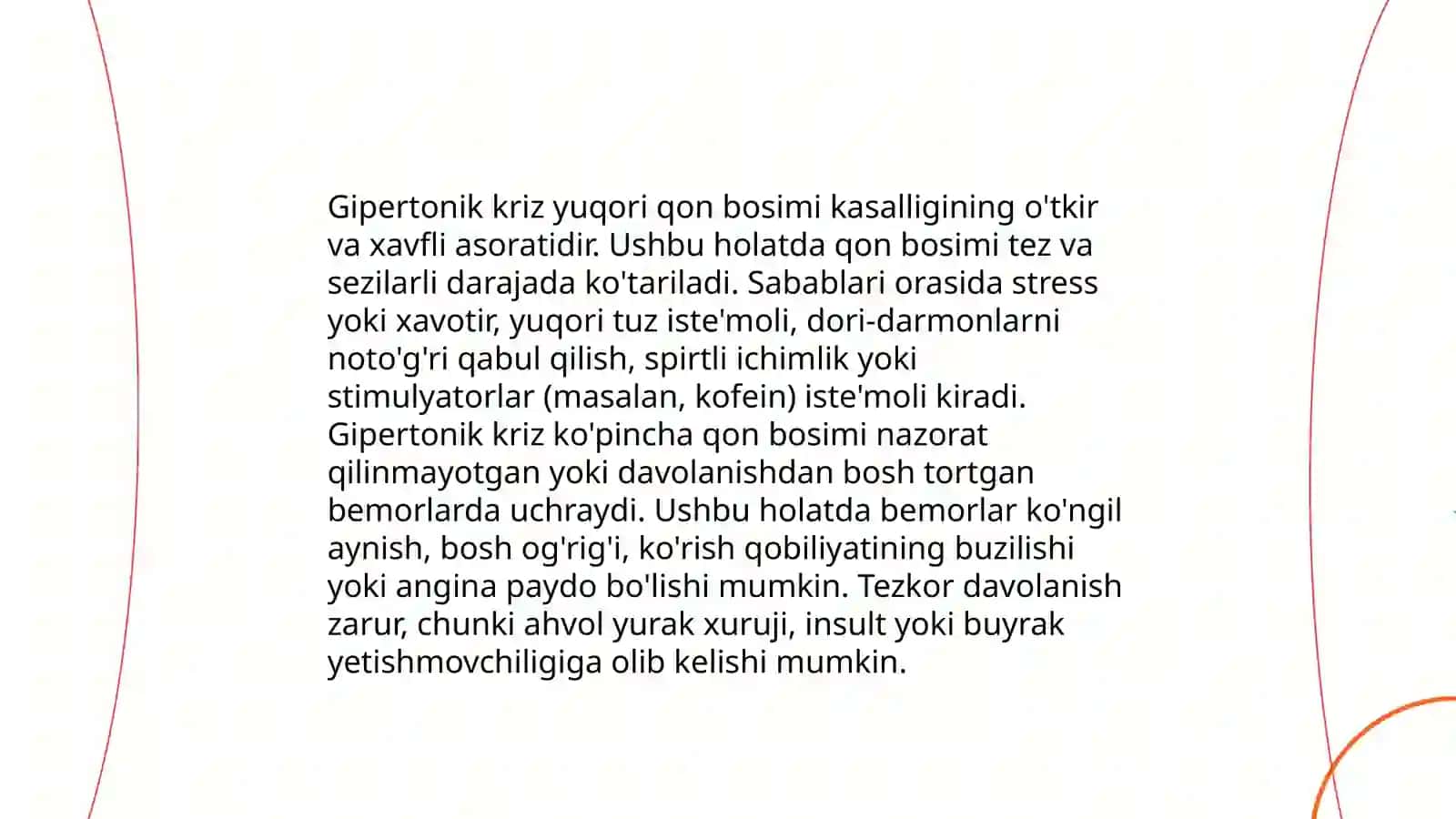 Gipertonik kriz yuqori qon bosimi kasalligining o'tkir va xavfli asoratidir. Ushbu holatda qon bosimi tez va sezilarli darajada ko'tariladi. Sabablari orasida stress yoki xavotir, yuqori tuz iste'moli, dori-darmonlarni noto'g'ri qabul qilish, spirtli ichimlik yoki stimulyatorlar (masalan, kofein) iste'moli kiradi. Gipertonik kriz ko'pincha qon bosimi nazorat qilinmayotgan yoki davolanishdan bosh tortgan bemorlarda uchraydi. Ushbu holatda bemorlar ko'ngil aynish, bosh og'rig'i, ko'rish qobiliyatining buzilishi yoki angina paydo bo'lishi mumkin. Tezkor davolanish zarur, chunki ahvol yurak xuruji, insult yoki buyrak yetishmovchiligiga olib kelishi mumkin.